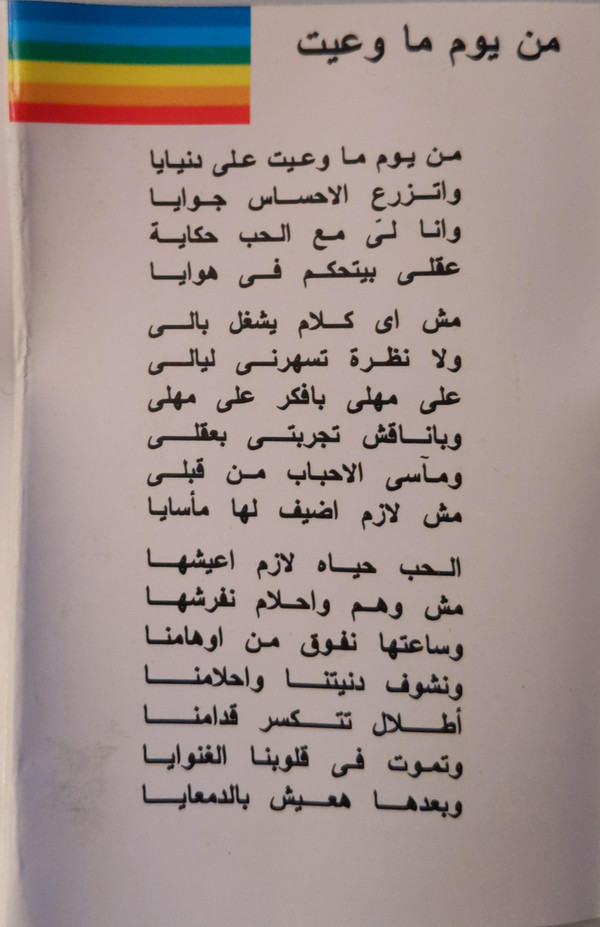 من يوم ما وعيت

من يوم ما وعيت على دنيايا
واتزرع الاحساس جوايا
وانا لىَ مع الحب حكاية
عقلى بيتحكم فى هوايا

مش اى كلام يشغل بالى
ولا نظرة تسهرنى ليالى
على مهلى بافكر على مهلى
وباناقش تجربتى بعقلى
ومآسى الاحباب من قبلى
مش لازم اضيف لها مأسايا

الحب حياه لازم اعيشها
مش وهم واحلام نفرشها
وساعتها نفوق من اوهامنا
ونشوف دنيتنا واحلامنا
أطلال تتكسر قدامنا
وتموت فى قلوبنا الغنوايا
وبعدها هعيش بالدمعايا